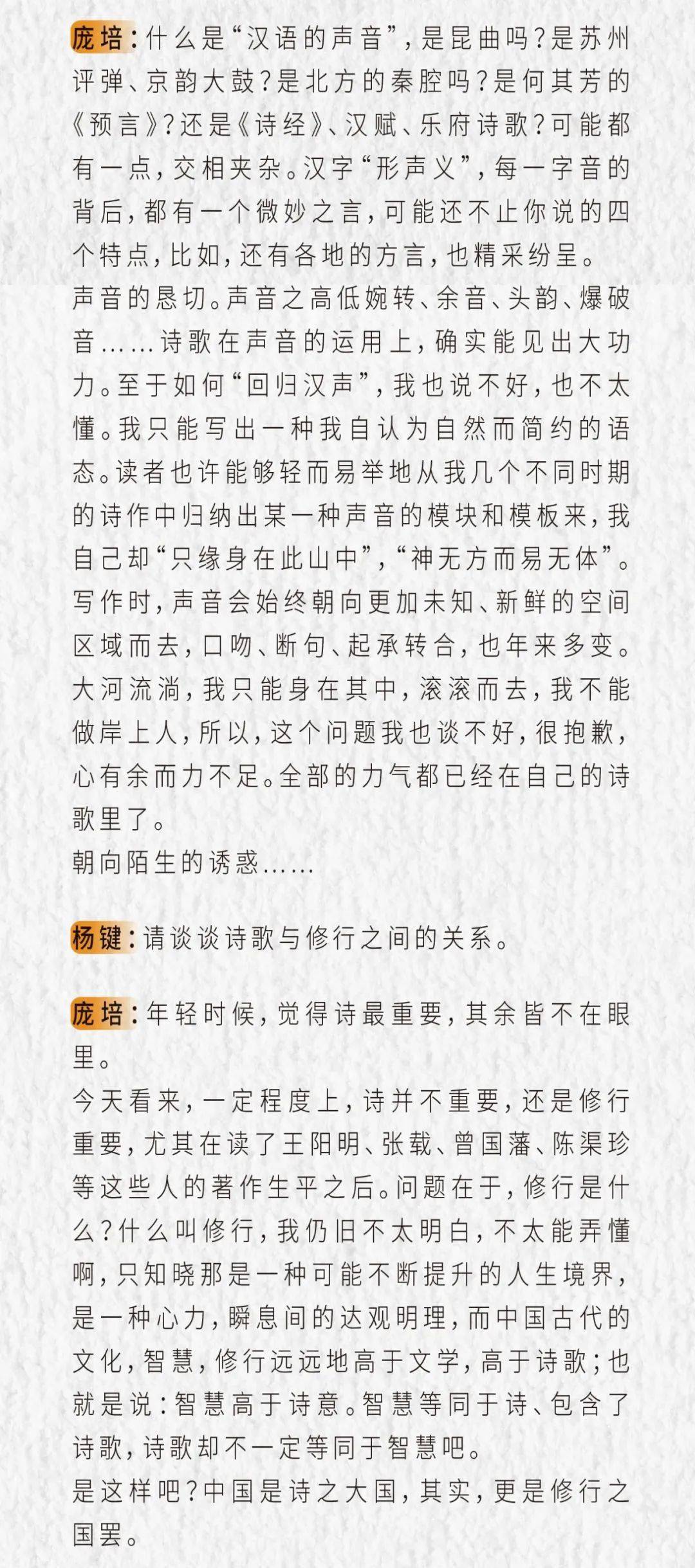 庞培：什么是“汉语的声音”，是昆曲吗？是苏州评弹、京韵大鼓？是北方的秦腔吗？是何其芳的《预言》？还是《诗经》、汉赋、乐府诗歌？可能都有一点，交相夹杂。汉字“形声义”，每一字音的背后，都有一个微妙之言，可能还不止你说的四个特点，比如，还有各地的方言，也精采纷呈。
声音的恳切。声音之高低婉转、余音、头韵、爆破音……诗歌在声音的运用上，确实能见出大功力。至于如何“回归汉声”，我也说不好，也不太懂。我只能写出一种我自认为自然而简约的语态。读者也许能够轻而易举地从我几个不同时期的诗作中归纳出某一种声音的模块和模板来，我自己却“只缘身在此山中”，“神无方而易无体”。写作时，声音会始终朝向更加未知、新鲜的空间区域而去，口吻、断句、起承转合，也年来多变。大河流淌，我只能身在其中，滚滚而去，我不能做岸上人，所以，这个问题我也谈不好，很抱歉，心有余而力不足。全部的力气都已经在自己的诗歌里了。
朝向陌生的诱惑……

杨键：请谈谈诗歌与修行之间的关系。

庞培：年轻时候，觉得诗最重要，其余皆不在眼里。
今天看来，一定程度上，诗并不重要，还是修行重要，尤其在读了王阳明、张载、曾国藩、陈渠珍等这些人的著作生平之后。问题在于，修行是什么？什么叫修行，我仍旧不太明白，不太能弄懂啊，只知晓那是一种可能不断提升的人生境界，是一种心力，瞬息间的达观明理，而中国古代的文化，智慧，修行远远地高于文学，高于诗歌；也就是说：智慧高于诗意。智慧等同于诗、包含了诗歌，诗歌却不一定等同于智慧吧。
是这样吧？中国是诗之大国，其实，更是修行之国罢。